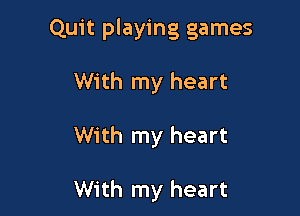 Quit playing games

With my heart

With my heart

With my heart